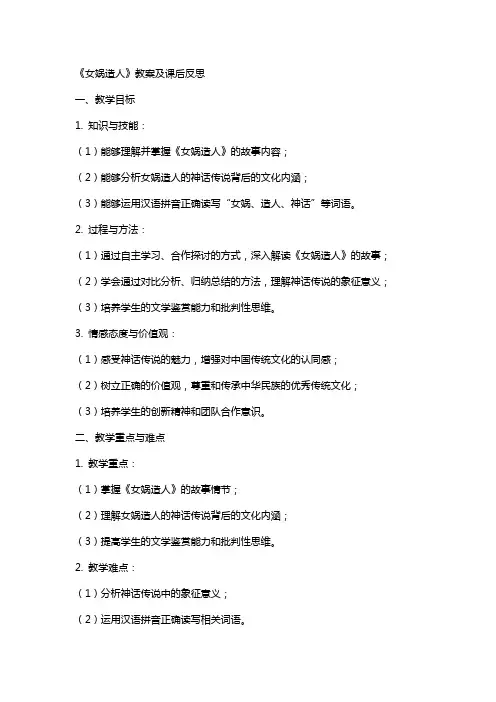 《女娲造人》教案及课后反思

一、教学目标

1. 知识与技能：

（1）能够理解并掌握《女娲造人》的故事内容；

（2）能够分析女娲造人的神话传说背后的文化内涵；

（3）能够运用汉语拼音正确读写“女娲、造人、神话”等词语。

2. 过程与方法：

（1）通过自主学习、合作探讨的方式，深入解读《女娲造人》的故事；

（2）学会通过对比分析、归纳总结的方法，理解神话传说的象征意义；

（3）培养学生的文学鉴赏能力和批判性思维。

3. 情感态度与价值观：

（1）感受神话传说的魅力，增强对中国传统文化的认同感；

（2）树立正确的价值观，尊重和传承中华民族的优秀传统文化；

（3）培养学生的创新精神和团队合作意识。

二、教学重点与难点

1. 教学重点：

（1）掌握《女娲造人》的故事情节；

（2）理解女娲造人的神话传说背后的文化内涵；

（3）提高学生的文学鉴赏能力和批判性思维。

2. 教学难点：

（1）分析神话传说中的象征意义；

（2）运用汉语拼音正确读写相关词语。